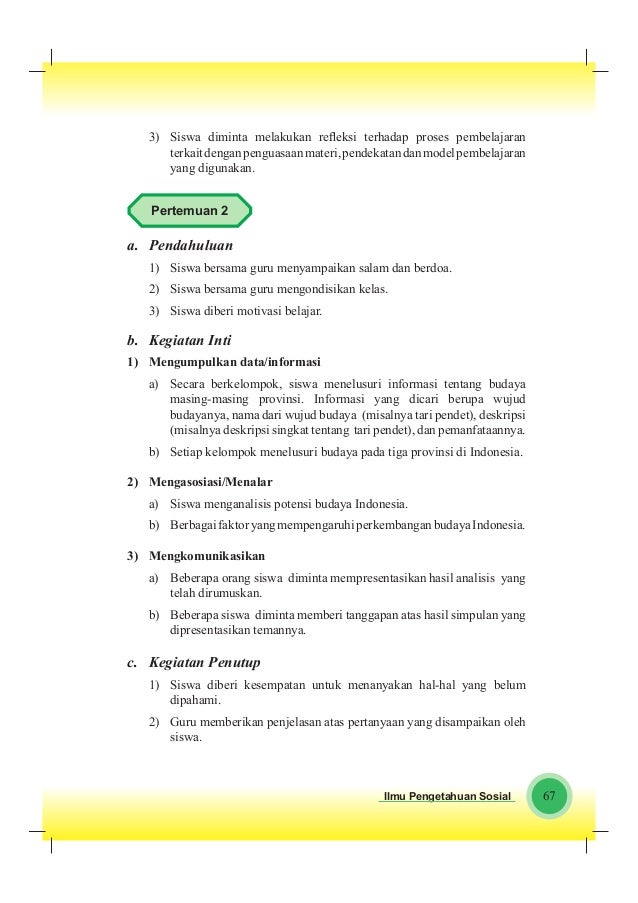 3) Siswa diminta melakukan refleksi terhadap proses pembelajaran terkait dengan penguasaan materi, pendekatan dan model pembelajaran yang digunakan.

Pertemuan 2

a. Pendahuluan

1) Siswa bersama guru menyampaikan salam dan berdoa.
2) Siswa bersama guru mengondisikan kelas.
3) Siswa diberi motivasi belajar.

b. Kegiatan Inti

1) Mengumpulkan data/informasi

a) Secara berkelompok, siswa menelusuri informasi tentang budaya masing-masing provinsi. Informasi yang dicari berupa wujud budayanya, nama dari wujud budaya (misalnya tari pendet), deskripsi (misalnya deskripsi singkat tentang tari pendet), dan pemanfataannya.
b) Setiap kelompok menelusuri budaya pada tiga provinsi di Indonesia.

2) Mengasosiasi/Menalar

a) Siswa menganalisis potensi budaya Indonesia.
b) Berbagai faktor yang mempengaruhi perkembangan budaya Indonesia.

3) Mengkomunikasikan

a) Beberapa orang siswa diminta mempresentasikan hasil analisis yang telah dirumuskan.
b) Beberapa siswa diminta memberi tanggapan atas hasil simpulan yang dipresentasikan temannya.

c. Kegiatan Penutup

1) Siswa diberi kesempatan untuk menanyakan hal-hal yang belum dipahami.
2) Guru memberikan penjelasan atas pertanyaan yang disampaikan oleh siswa.

Ilmu Pengetahuan Sosial 67